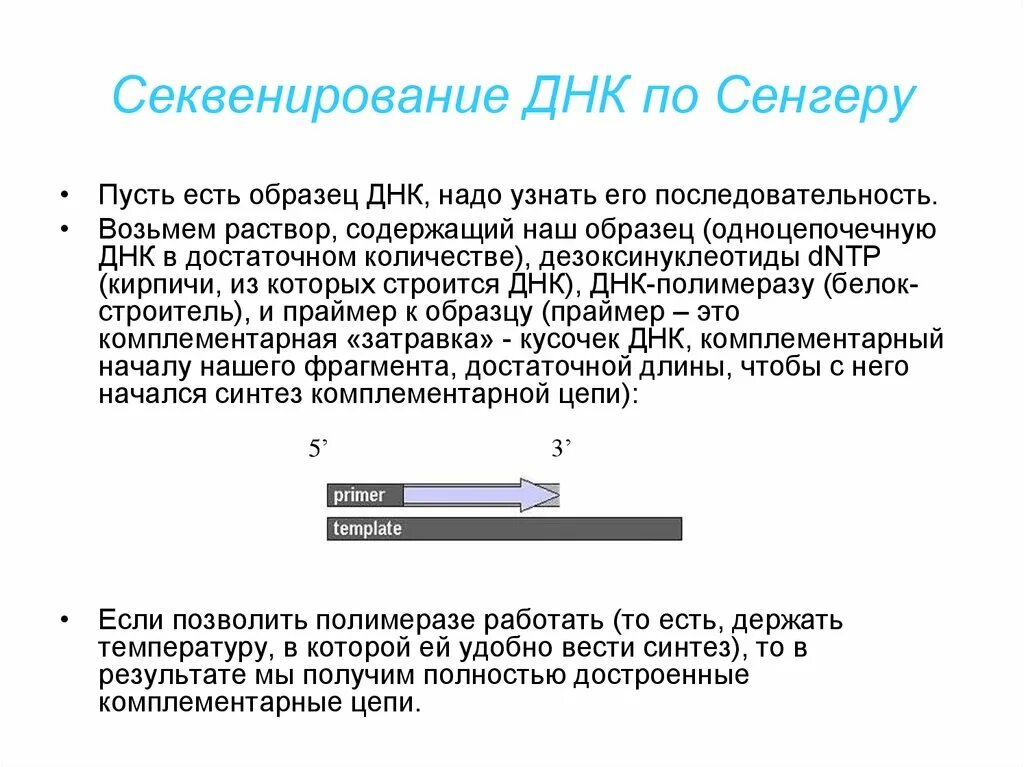 Секвенирование ДНК по Сенгеру

• Пусть есть образец ДНК, надо узнать его последовательность.
• Возьмем раствор, содержащий наш образец (одноцепочечную ДНК в достаточном количестве), дезоксинуклеотиды dNTP (кирпичи, из которых строится ДНК), ДНК-полимеразу (белок-строитель), и праймер к образцу (праймер – это комплементарная «затравка» - кусочек ДНК, комплементарный началу нашего фрагмента, достаточной длины, чтобы с него начался синтез комплементарной цепи):

5’
3’
primer
template

• Если позволить полимеразе работать (то есть, держать температуру, в которой ей удобно вести синтез), то в результате мы получим полностью достроенные комплементарные цепи.